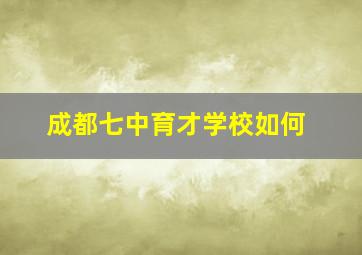 成都七中育才学校如何